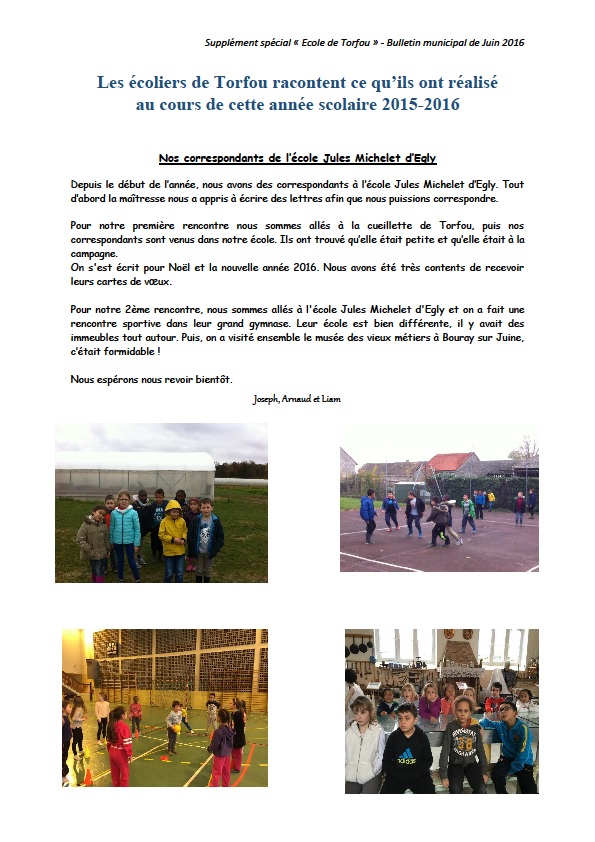 Supplément spécial « Ecole de Torfou » - Bulletin municipal de Juin 2016

Les écoliers de Torfou racontent ce qu'ils ont réalisé au cours de cette année scolaire 2015-2016

Nos correspondants de l'école Jules Michelet d'Egly

Depuis le début de l'année, nous avons des correspondants à l'école Jules Michelet d'Egly. Tout d'abord la maîtresse nous a appris à écrire des lettres afin que nous puissions correspondre.

Pour notre première rencontre nous sommes allés à la cueillette de Torfou, puis nos correspondants sont venus dans notre école. Ils ont trouvé qu'elle était petite et qu'elle était à la campagne.
On s'est écrit pour Noël et la nouvelle année 2016. Nous avons été très contents de recevoir leurs cartes de vœux.

Pour notre 2ème rencontre, nous sommes allés à l'école Jules Michelet d'Egly et on a fait une rencontre sportive dans leur grand gymnase. Leur école est bien différente, il y avait des immeubles tout autour. Puis, on a visité ensemble le musée des vieux métiers à Bouray sur Juine, c'était formidable !

Nous espérons nous revoir bientôt.

Joseph, Arnaud et Liam